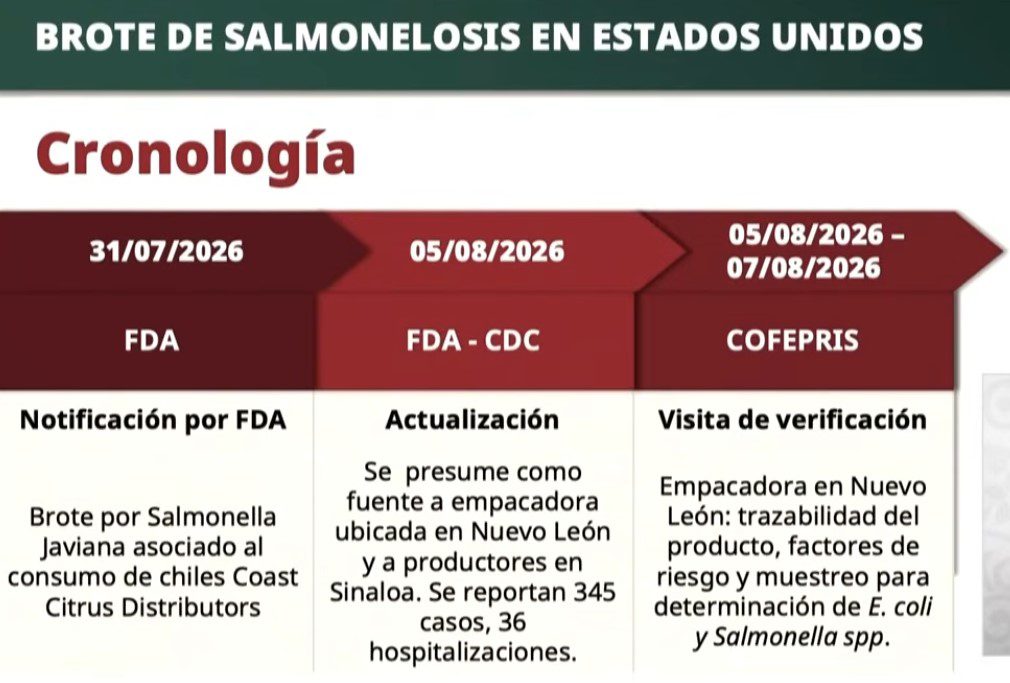 BROTE DE SALMONELOSIS EN ESTADOS UNIDOS

Cronología

| 31/07/2026 | 05/08/2026 | 05/08/2026 – 07/08/2026 |
|---|---|---|
| FDA | FDA - CDC | COFEPRIS |
| Notificación por FDA | Actualización | Visita de verificación |
| Brote por Salmonella Javiana asociado al consumo de chiles Coast Citrus Distributors | Se presume como fuente a empacadora ubicada en Nuevo León y a productores en Sinaloa. Se reportan 345 casos, 36 hospitalizaciones. | Empacadora en Nuevo León: trazabilidad del producto, factores de riesgo y muestreo para determinación de E. coli y Salmonella spp. |